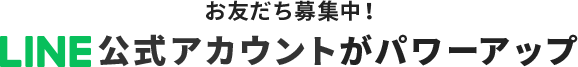 お友だち募集中！

LINE公式アカウントがパワーアップ